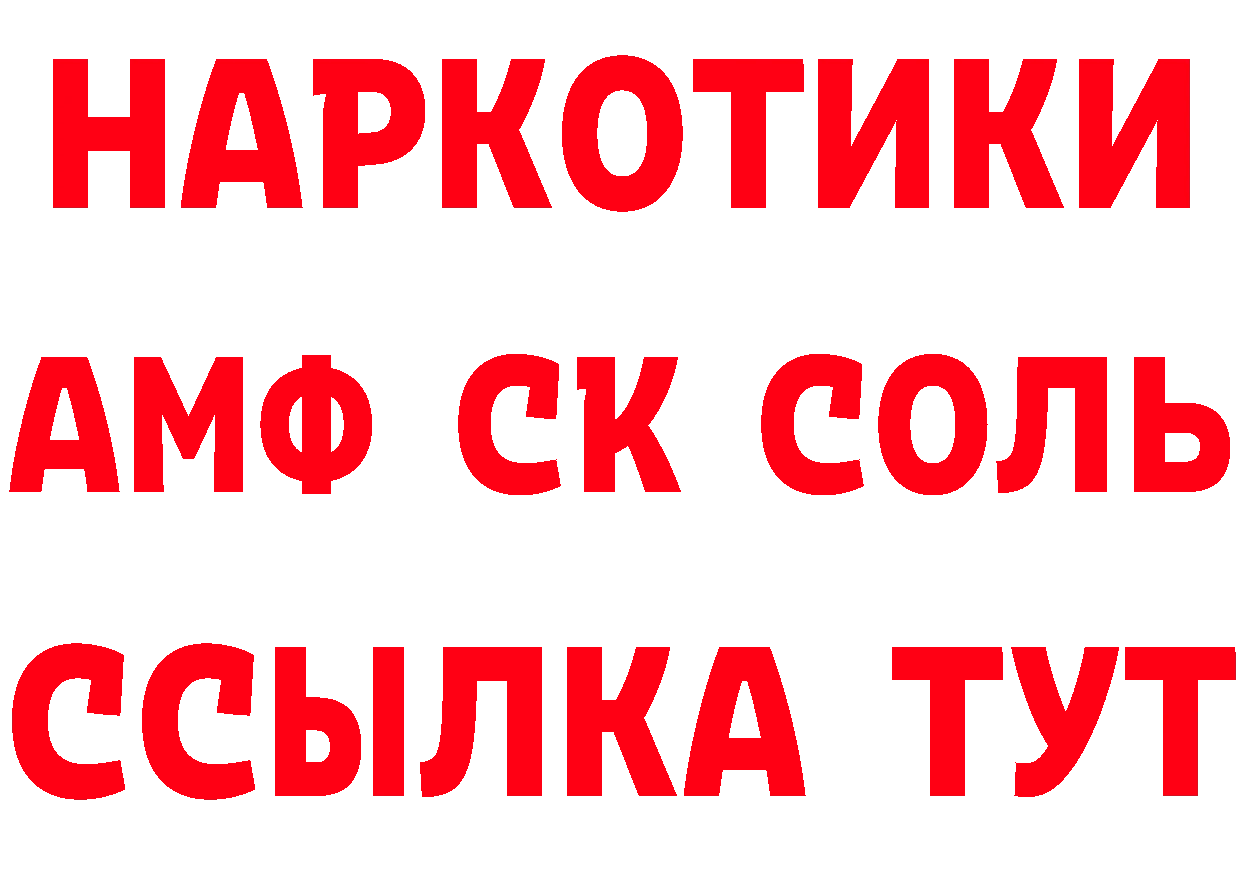 НАРКОТИКИ
АМФ СК СОЛЬ
ССЫЛКА ТУТ